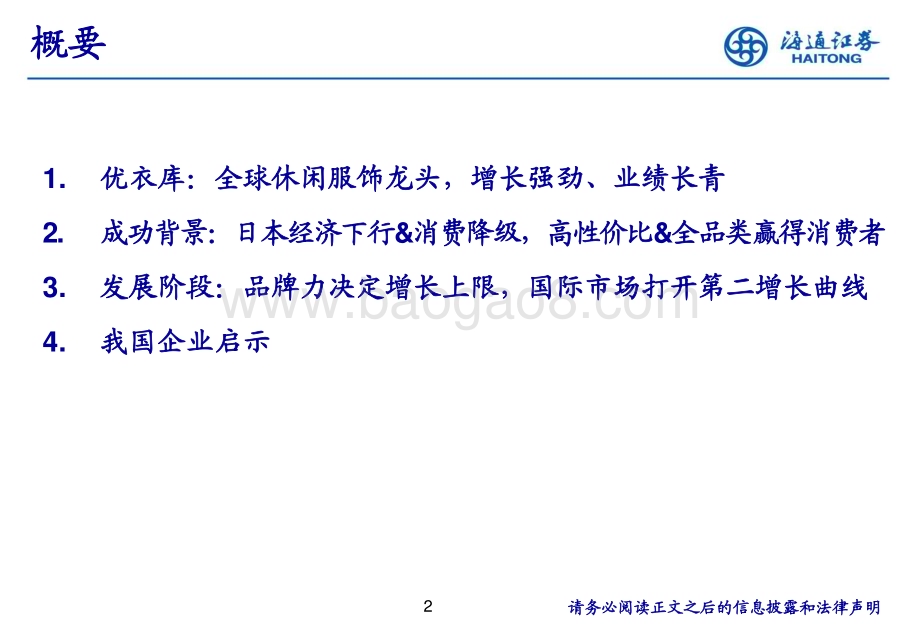 概要

海通证券
HAITONG

1. 优衣库：全球休闲服饰龙头，增长强劲、业绩长青

2. 成功背景：日本经济下行&消费降级，高性价比&全品类赢得消费者

3. 发展阶段：品牌力决定增长上限，国际市场打开第二增长曲线

4. 我国企业启示

www.baogao8.com

2

请务必阅读正文之后的信息披露和法律声明